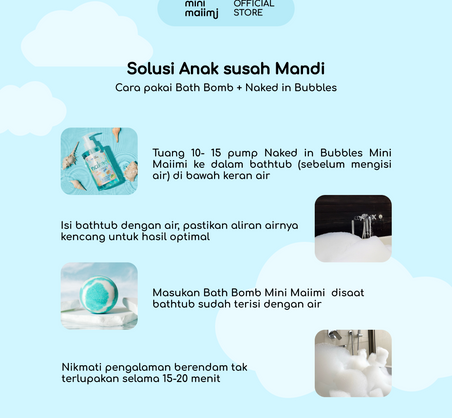 mini maiimi OFFICIAL STORE

Solusi Anak susah Mandi

Cara pakai Bath Bomb + Naked in Bubbles

Tuang 10- 15 pump Naked in Bubbles Mini Maiimi ke dalam bathtub (sebelum mengisi air) di bawah keran air

Isi bathtub dengan air, pastikan aliran airnya kencang untuk hasil optimal

Masukan Bath Bomb Mini Maiimi disaat bathtub sudah terisi dengan air

Nikmati pengalaman berendam tak terlupakan selama 15-20 menit